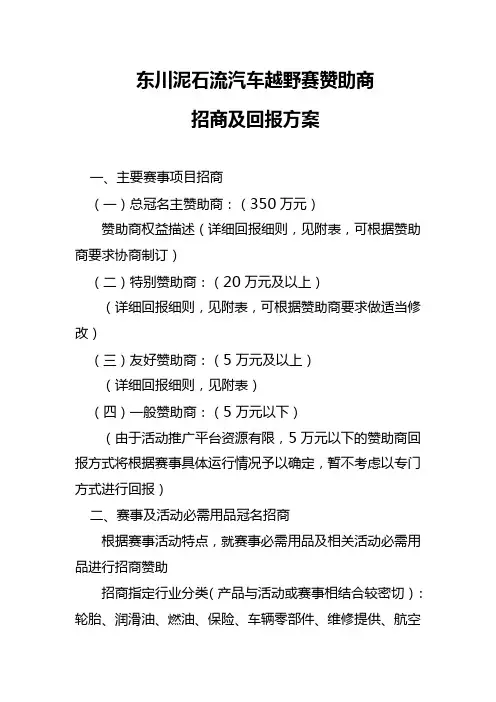 东川泥石流汽车越野赛赞助商

招商及回报方案

一、主要赛事项目招商

（一）总冠名主赞助商：（350 万元）

赞助商权益描述（详细回报细则，见附表，可根据赞助商要求协商制订）

（二）特别赞助商：（20 万元及以上）

（详细回报细则，见附表，可根据赞助商要求做适当修改）

（三）友好赞助商：（5 万元及以上）

（详细回报细则，见附表）

（四）一般赞助商：（5 万元以下）

（由于活动推广平台资源有限，5 万元以下的赞助商回报方式将根据赛事具体运行情况予以确定，暂不考虑以专门方式进行回报）

二、赛事及活动必需用品冠名招商

根据赛事活动特点，就赛事必需用品及相关活动必需用品进行招商赞助

招商指定行业分类(产品与活动或赛事相结合较密切)：轮胎、润滑油、燃油、保险、车辆零部件、维修提供、航空